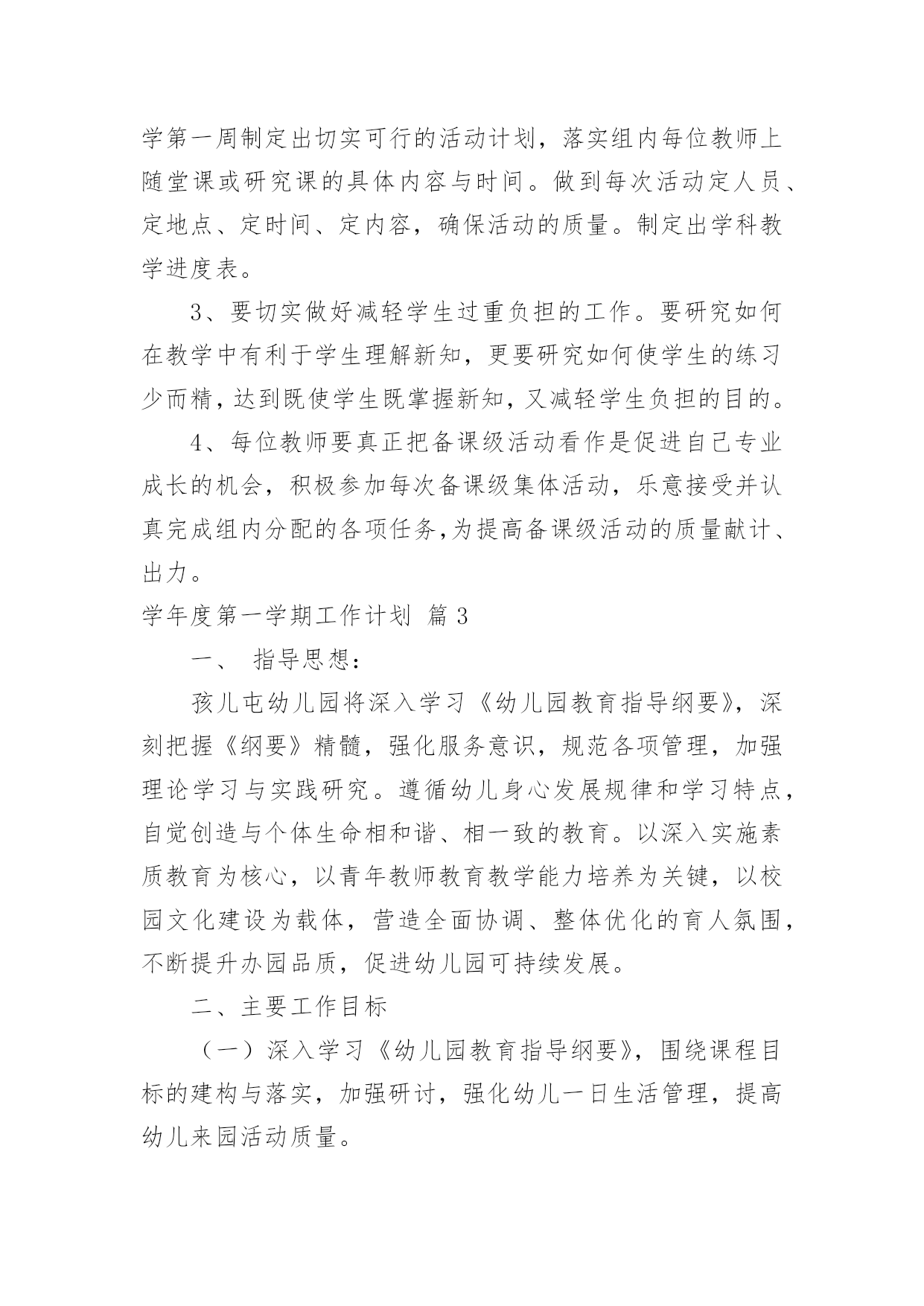 学第一周制定出切实可行的活动计划，落实组内每位教师上随堂课或研究课的具体内容与时间。做到每次活动定人员、定地点、定时间、定内容，确保活动的质量。制定出学科教学进度表。

3、要切实做好减轻学生过重负担的工作。要研究如何在教学中有利于学生理解新知，更要研究如何使学生的练习少而精，达到既使学生既掌握新知，又减轻学生负担的目的。

4、每位教师要真正把备课级活动看作是促进自己专业成长的机会，积极参加每次备课级集体活动，乐意接受并认真完成组内分配的各项任务，为提高备课级活动的质量献计、出力。

学年度第一学期工作计划 篇3

一、 指导思想：

孩儿屯幼儿园将深入学习《幼儿园教育指导纲要》，深刻把握《纲要》精髓，强化服务意识，规范各项管理，加强理论学习与实践研究。遵循幼儿身心发展规律和学习特点，自觉创造与个体生命相和谐、相一致的教育。以深入实施素质教育为核心，以青年教师教育教学能力培养为关键，以校园文化建设为载体，营造全面协调、整体优化的育人氛围，不断提升办园品质，促进幼儿园可持续发展。

二、主要工作目标

（一）深入学习《幼儿园教育指导纲要》，围绕课程目标的建构与落实，加强研讨，强化幼儿一日生活管理，提高幼儿来园活动质量。